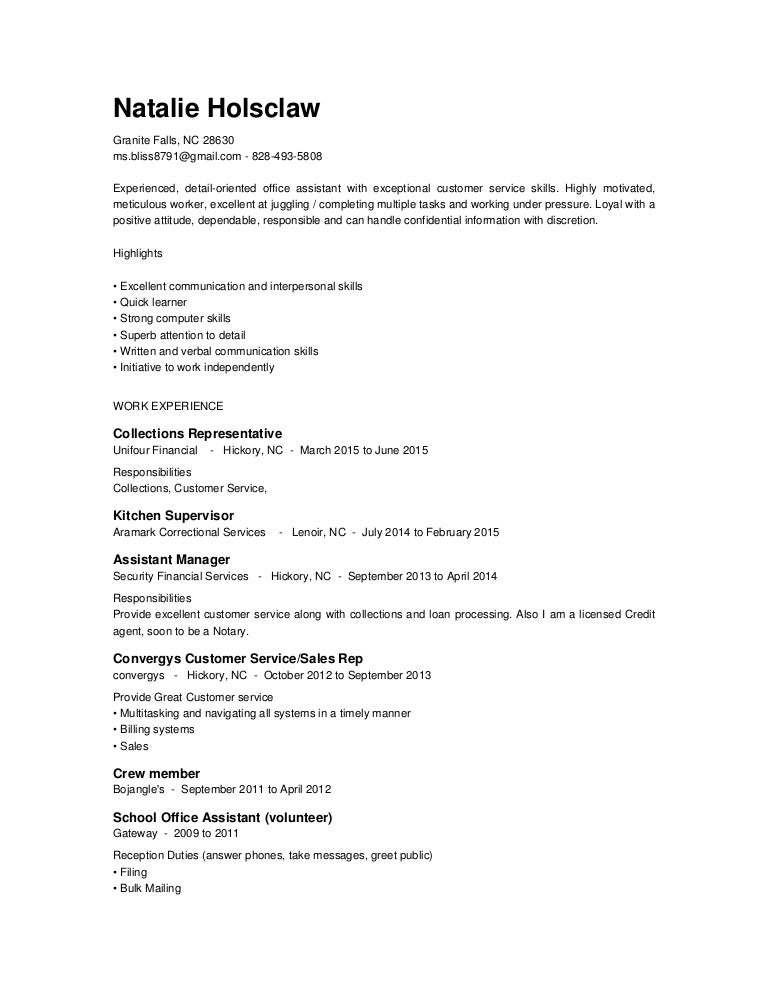 Natalie Holsclaw

Granite Falls, NC 28630
ms.bliss8791@gmail.com - 828-493-5808

Experienced, detail-oriented office assistant with exceptional customer service skills. Highly motivated, meticulous worker, excellent at juggling / completing multiple tasks and working under pressure. Loyal with a positive attitude, dependable, responsible and can handle confidential information with discretion.

Highlights

• Excellent communication and interpersonal skills
• Quick learner
• Strong computer skills
• Superb attention to detail
• Written and verbal communication skills
• Initiative to work independently

WORK EXPERIENCE

Collections Representative
Unifour Financial - Hickory, NC - March 2015 to June 2015

Responsibilities
Collections, Customer Service,

Kitchen Supervisor
Aramark Correctional Services - Lenoir, NC - July 2014 to February 2015

Assistant Manager
Security Financial Services - Hickory, NC - September 2013 to April 2014

Responsibilities
Provide excellent customer service along with collections and loan processing. Also I am a licensed Credit agent, soon to be a Notary.

Convergys Customer Service/Sales Rep
convergys - Hickory, NC - October 2012 to September 2013

Provide Great Customer service
• Multitasking and navigating all systems in a timely manner
• Billing systems
• Sales

Crew member
Bojangle's - September 2011 to April 2012

School Office Assistant (volunteer)
Gateway - 2009 to 2011

Reception Duties (answer phones, take messages, greet public)
• Filing
• Bulk Mailing